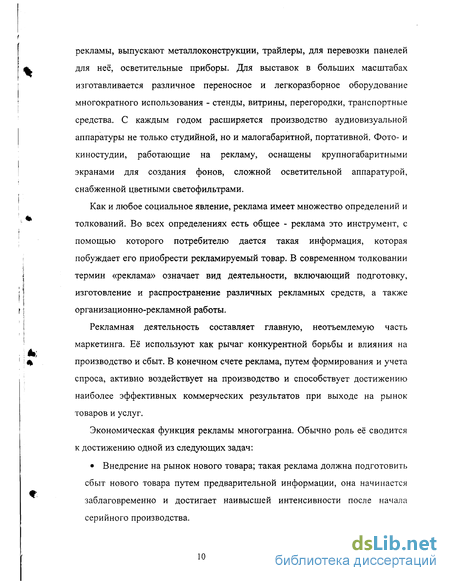 рекламы, выпускают металлоконструкции, трайлеры, для перевозки панелей для неё, осветительные приборы. Для выставок в больших масштабах изготавливается различное переносное и легкоразборное оборудование многократного использования - стенды, витрины, перегородки, транспортные средства. С каждым годом расширяется производство аудиовизуальной аппаратуры не только студийной, но и малогабаритной, портативной. Фото- и киностудии, работающие на рекламу, оснащены крупногабаритными экранами для создания фонов, сложной осветительной аппаратурой, снабженной цветными светофильтрами.

Как и любое социальное явление, реклама имеет множество определений и толкований. Во всех определениях есть общее - реклама это инструмент, с помощью которого потребителю дается такая информация, которая побуждает его приобрести рекламируемый товар. В современном толковании термин «реклама» означает вид деятельности, включающий подготовку, изготовление и распространение различных рекламных средств, а также организационно-рекламной работы.

Рекламная деятельность составляет главную, неотъемлемую часть маркетинга. Её используют как рычаг конкурентной борьбы и влияния на производство и сбыт. В конечном счете реклама, путем формирования и учета спроса, активно воздействует на производство и способствует достижению наиболее эффективных коммерческих результатов при выходе на рынок товаров и услуг.

Экономическая функция рекламы многогранна. Обычно роль её сводится к достижению одной из следующих задач:

• Внедрение на рынок нового товара; такая реклама должна подготовить сбыт нового товара путем предварительной информации, она начинается заблаговременно и достигает наивысшей интенсивности после начала серийного производства.

10

dsLib.net
библиотека диссертаций